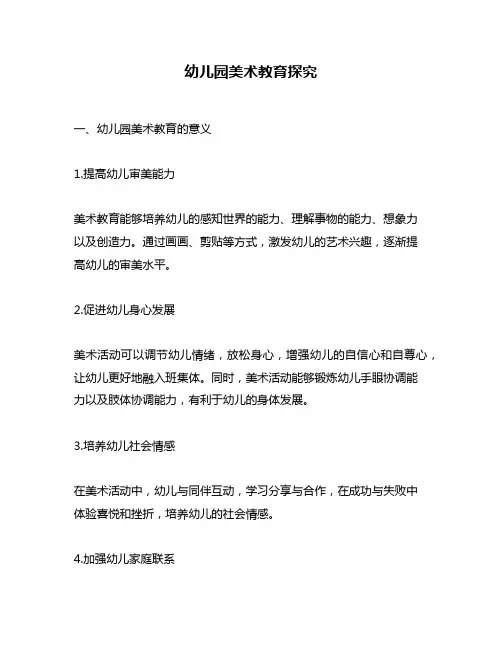 幼儿园美术教育探究

一、幼儿园美术教育的意义

1.提高幼儿审美能力

美术教育能够培养幼儿的感知世界的能力、理解事物的能力、想象力以及创造力。通过画画、剪贴等方式，激发幼儿的艺术兴趣，逐渐提高幼儿的审美水平。

2.促进幼儿身心发展

美术活动可以调节幼儿情绪，放松身心，增强幼儿的自信心和自尊心，让幼儿更好地融入班集体。同时，美术活动能够锻炼幼儿手眼协调能力以及肢体协调能力，有利于幼儿的身体发展。

3.培养幼儿社会情感

在美术活动中，幼儿与同伴互动，学习分享与合作，在成功与失败中体验喜悦和挫折，培养幼儿的社会情感。

4.加强幼儿家庭联系